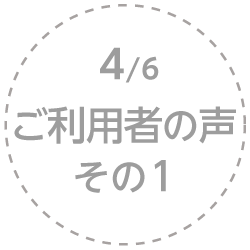 4/6

ご利用者の声
その1